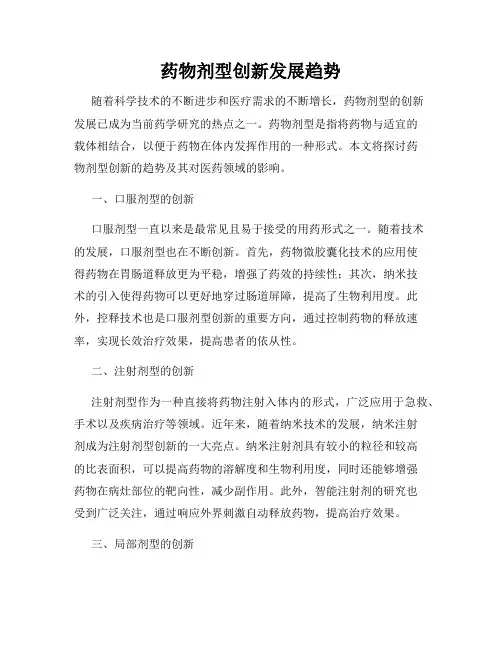 药物剂型创新发展趋势

随着科学技术的不断进步和医疗需求的不断增长，药物剂型的创新发展已成为当前药学研究的热点之一。药物剂型是指将药物与适宜的载体相结合，以便于药物在体内发挥作用的一种形式。本文将探讨药物剂型创新的趋势及其对医药领域的影响。

一、口服剂型的创新

口服剂型一直以来是最常见且易于接受的用药形式之一。随着技术的发展，口服剂型也在不断创新。首先，药物微胶囊化技术的应用使得药物在胃肠道释放更为平稳，增强了药效的持续性；其次，纳米技术的引入使得药物可以更好地穿过肠道屏障，提高了生物利用度。此外，控释技术也是口服剂型创新的重要方向，通过控制药物的释放速率，实现长效治疗效果，提高患者的依从性。

二、注射剂型的创新

注射剂型作为一种直接将药物注射入体内的形式，广泛应用于急救、手术以及疾病治疗等领域。近年来，随着纳米技术的发展，纳米注射剂成为注射剂型创新的一大亮点。纳米注射剂具有较小的粒径和较高的比表面积，可以提高药物的溶解度和生物利用度，同时还能够增强药物在病灶部位的靶向性，减少副作用。此外，智能注射剂的研究也受到广泛关注，通过响应外界刺激自动释放药物，提高治疗效果。

三、局部剂型的创新